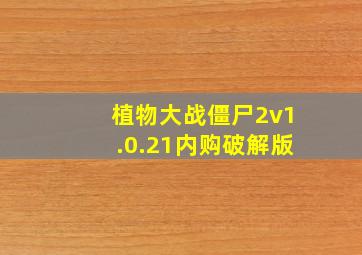 植物大战僵尸2v1.0.21内购破解版